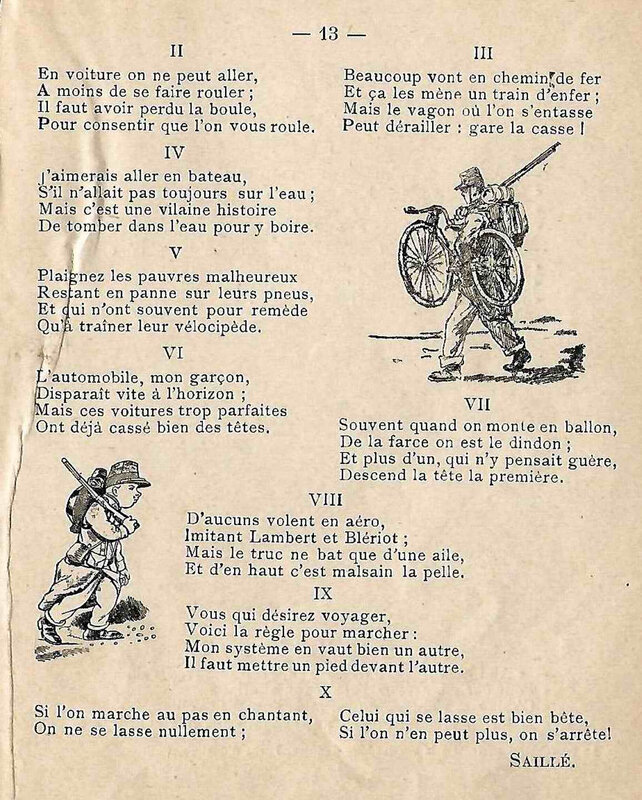 — 13 —

II

En voiture on ne peut aller,
A moins de se faire rouler ;
Il faut avoir perdu la boule,
Pour consentir que l'on vous roule.

III

Beaucoup vont en chemin de fer
Et ça les mène un train d'enfer ;
Mais le vagon où l'on s'entasse
Peut dérailler : gare la casse !

IV

J'aimerais aller en bateau,
S'il n'allait pas toujours sur l'eau ;
Mais c'est une vilaine histoire
De tomber dans l'eau pour y boire.

V

Plaignez les pauvres malheureux
Restant en panne sur leurs pneus,
Et qui n'ont souvent pour remède
Qu'à traîner leur vélocipède.

VI

L'automobile, mon garçon,
Disparaît vite à l'horizon ;
Mais ces voitures trop parfaites
Ont déjà cassé bien des têtes.

VII

Souvent quand on monte en ballon,
De la farce on est le dindon ;
Et plus d'un, qui n'y pensait guère,
Descend la tête la première.

VIII

D'aucuns volent en aéro,
Imitant Lambert et Blériot ;
Mais le truc ne bat que d'une aile,
Et d'en haut c'est malsain la pelle.

IX

Vous qui désirez voyager,
Voici la règle pour marcher :
Mon système en vaut bien un autre,
Il faut mettre un pied devant l'autre.

X

Si l'on marche au pas en chantant,
On ne se lasse nullement ;
Celui qui se lasse est bien bête,
Si l'on n'en peut plus, on s'arrête!

SAILLÉ.